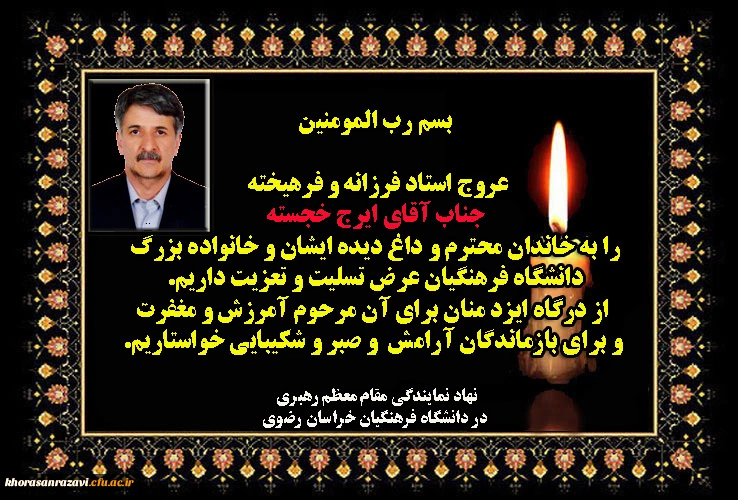 بسم رب المومنین

عروج استاد فرزانه و فرهیخته
جناب آقای ایرج خجسته
را به خاندان محترم و داغ دیده ایشان و خانواده بزرگ دانشگاه فرهنگیان عرض تسلیت و تعزیت داریم.
از درگاه ایزد منان برای آن مرحوم آمرزش و مغفرت و برای بازماندگان آرامش و صبر و شکیبایی خواستاریم.

نهاد نمایندگی مقام معظم رهبری
در دانشگاه فرهنگیان خراسان رضوی

khorasanrazavi.cfu.ac.ir